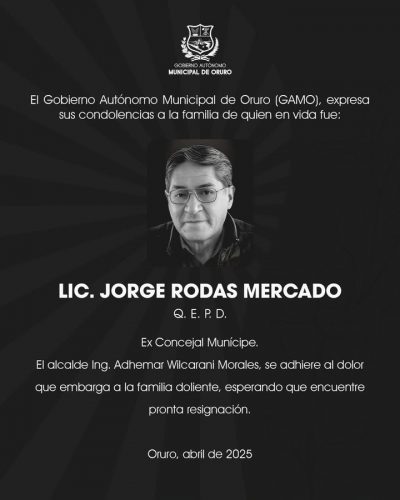 GOBIERNO AUTÓNOMO
MUNICIPAL DE ORURO

El Gobierno Autónomo Municipal de Oruro (GAMO), expresa sus condolencias a la familia de quien en vida fue:

LIC. JORGE RODAS MERCADO
Q. E. P. D.

Ex Concejal Munícipe.
El alcalde Ing. Adhemar Wilcarani Morales, se adhiere al dolor que embarga a la familia doliente, esperando que encuentre pronta resignación.

Oruro, abril de 2025